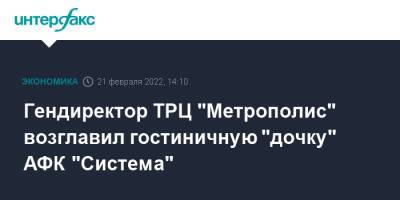 интерфакс

ЭКОНОМИКА 21 февраля 2022, 14:10

Гендиректор ТРЦ "Метрополис" возглавил гостиничную "дочку" АФК "Система"